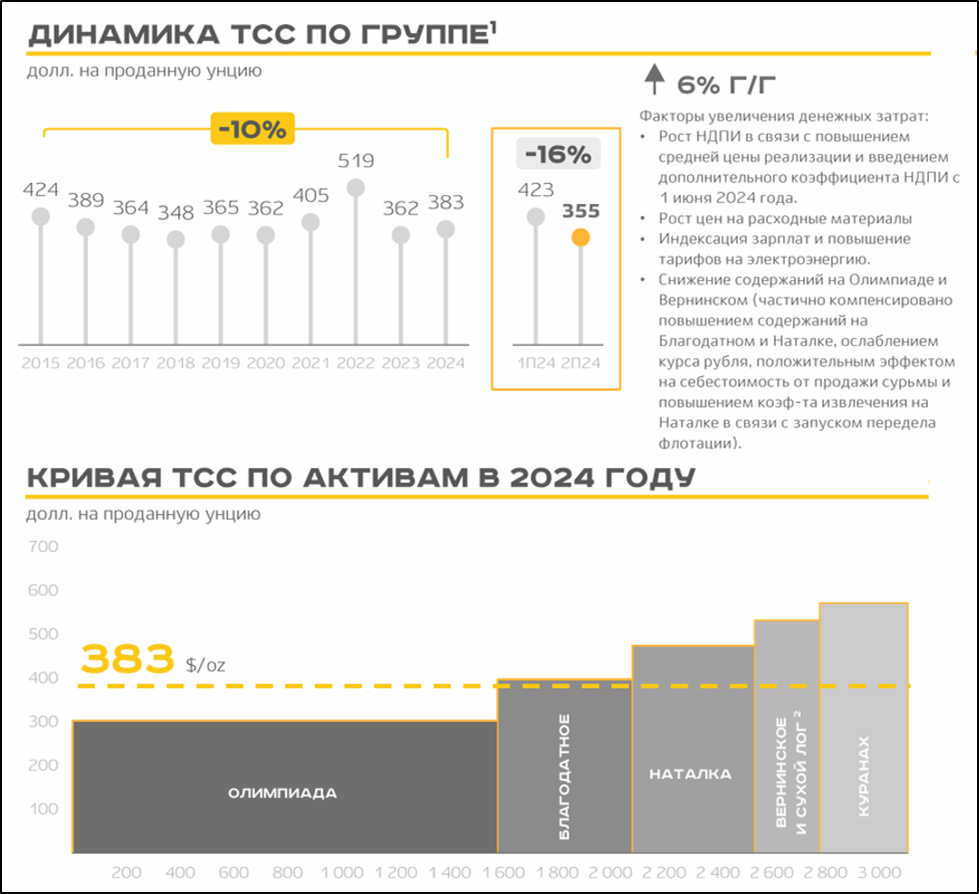 ДИНАМИКА TCC ПО ГРУППЕ$^1$

долл. на проданную унцию

-10%

424 389 364 348 365 362 405 519 362 383

2015 2016 2017 2018 2019 2020 2021 2022 2023 2024

-16%

423 355

1П24 2П24

6% Г/Г

Факторы увеличения денежных затрат:
• Рост НДПИ в связи с повышением средней цены реализации и введением дополнительного коэффициента НДПИ с 1 июня 2024 года.
• Рост цен на расходные материалы
• Индексация зарплат и повышение тарифов на электроэнергию.
• Снижение содержаний на Олимпиаде и Вернинском (частично компенсировано повышением содержаний на Благодатном и Наталке, ослаблением курса рубля, положительным эффектом на себестоимость от продажи сурьмы и повышением коэф-та извлечения на Наталке в связи с запуском передела флотации).

КРИВАЯ TCC ПО АКТИВАМ В 2024 ГОДУ

долл. на проданную унцию

700
600
500
400
300
200
100

383 $/oz

ОЛИМПИАДА

БЛАГОДАТНОЕ

НАТАЛКА

ВЕРНИНСКОЕ И СУХОЙ ЛОГ $^2$

КУРАНАХ

200 400 600 800 1 000 1 200 1 400 1 600 1 800 2 000 2 200 2 400 2 600 2 800 3 000